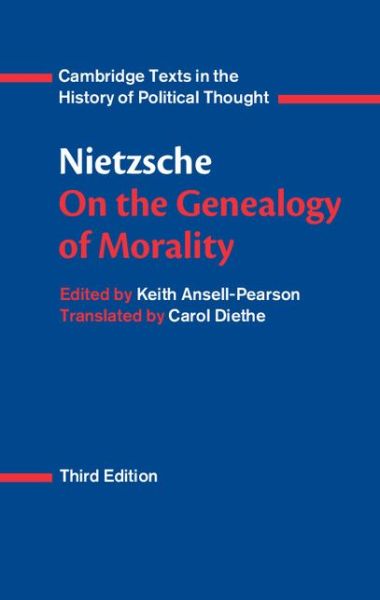 Cambridge Texts in the History of Political Thought

Nietzsche
On the Genealogy of Morality

Edited by Keith Ansell-Pearson
Translated by Carol Diethe

Third Edition